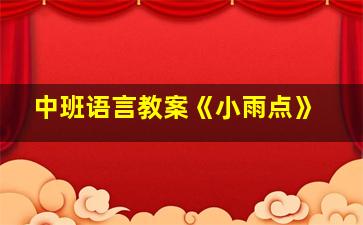 中班语言教案《小雨点》